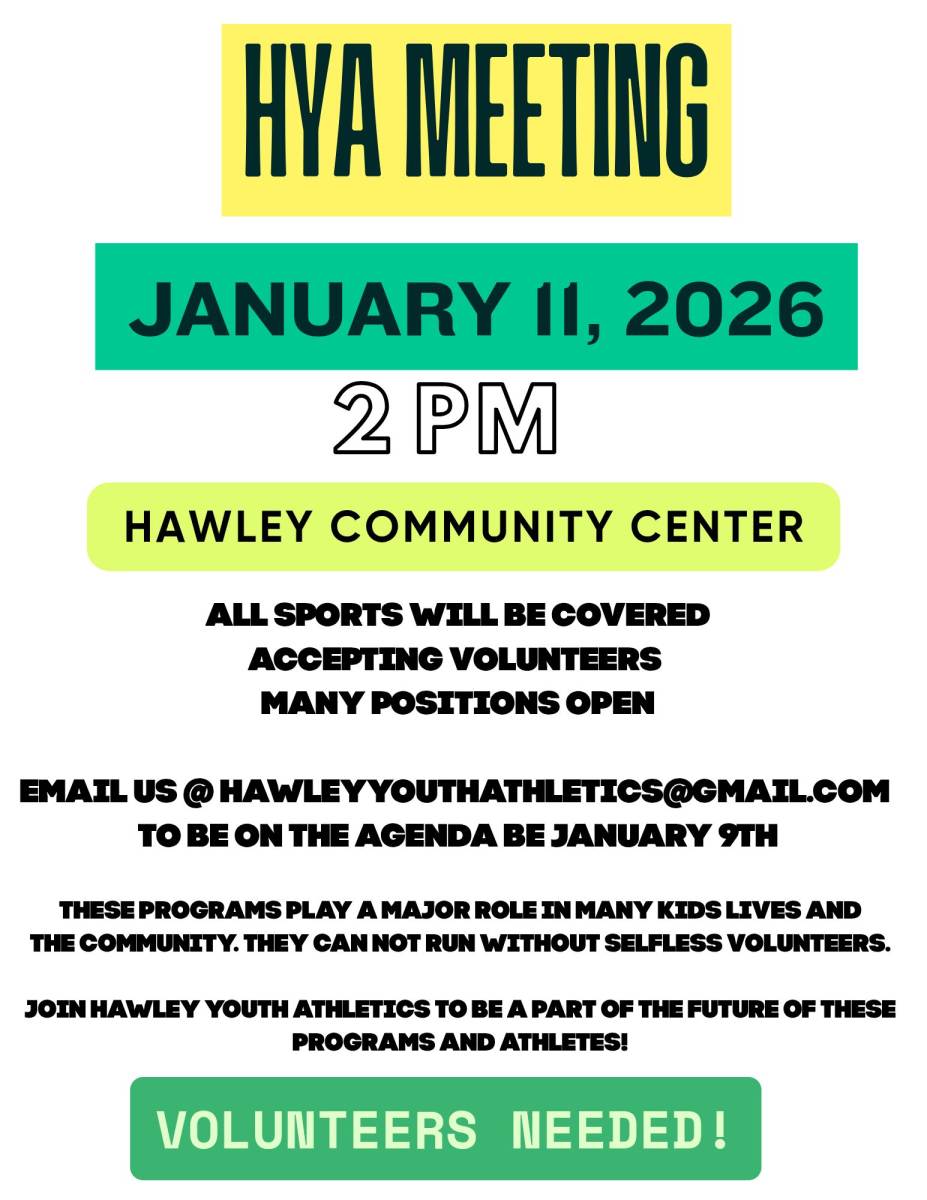 HYA MEETING

JANUARY 11, 2026

2 PM

HAWLEY COMMUNITY CENTER

ALL SPORTS WILL BE COVERED
ACCEPTING VOLUNTEERS
MANY POSITIONS OPEN

EMAIL US @ HAWLEYYOUTHATHLETICS@GMAIL.COM
TO BE ON THE AGENDA BE JANUARY 9TH

THESE PROGRAMS PLAY A MAJOR ROLE IN MANY KIDS LIVES AND THE COMMUNITY. THEY CAN NOT RUN WITHOUT SELFLESS VOLUNTEERS.

JOIN HAWLEY YOUTH ATHLETICS TO BE A PART OF THE FUTURE OF THESE PROGRAMS AND ATHLETES!

VOLUNTEERS NEEDED!